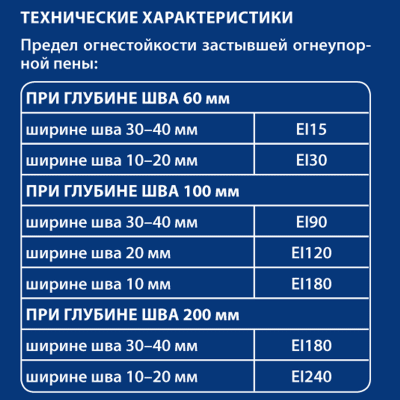 ТЕХНИЧЕСКИЕ ХАРАКТЕРИСТИКИ

Предел огнестойкости застывшей огнеупорной пены:

| ПРИ ГЛУБИНЕ ШВА 60 мм | |
|---|---|
| ширине шва 30–40 мм | EI15 |
| ширине шва 10–20 мм | EI30 |
| ПРИ ГЛУБИНЕ ШВА 100 мм | |
| ширине шва 30–40 мм | EI90 |
| ширине шва 20 мм | EI120 |
| ширине шва 10 мм | EI180 |
| ПРИ ГЛУБИНЕ ШВА 200 мм | |
| ширине шва 30–40 мм | EI180 |
| ширине шва 10–20 мм | EI240 |